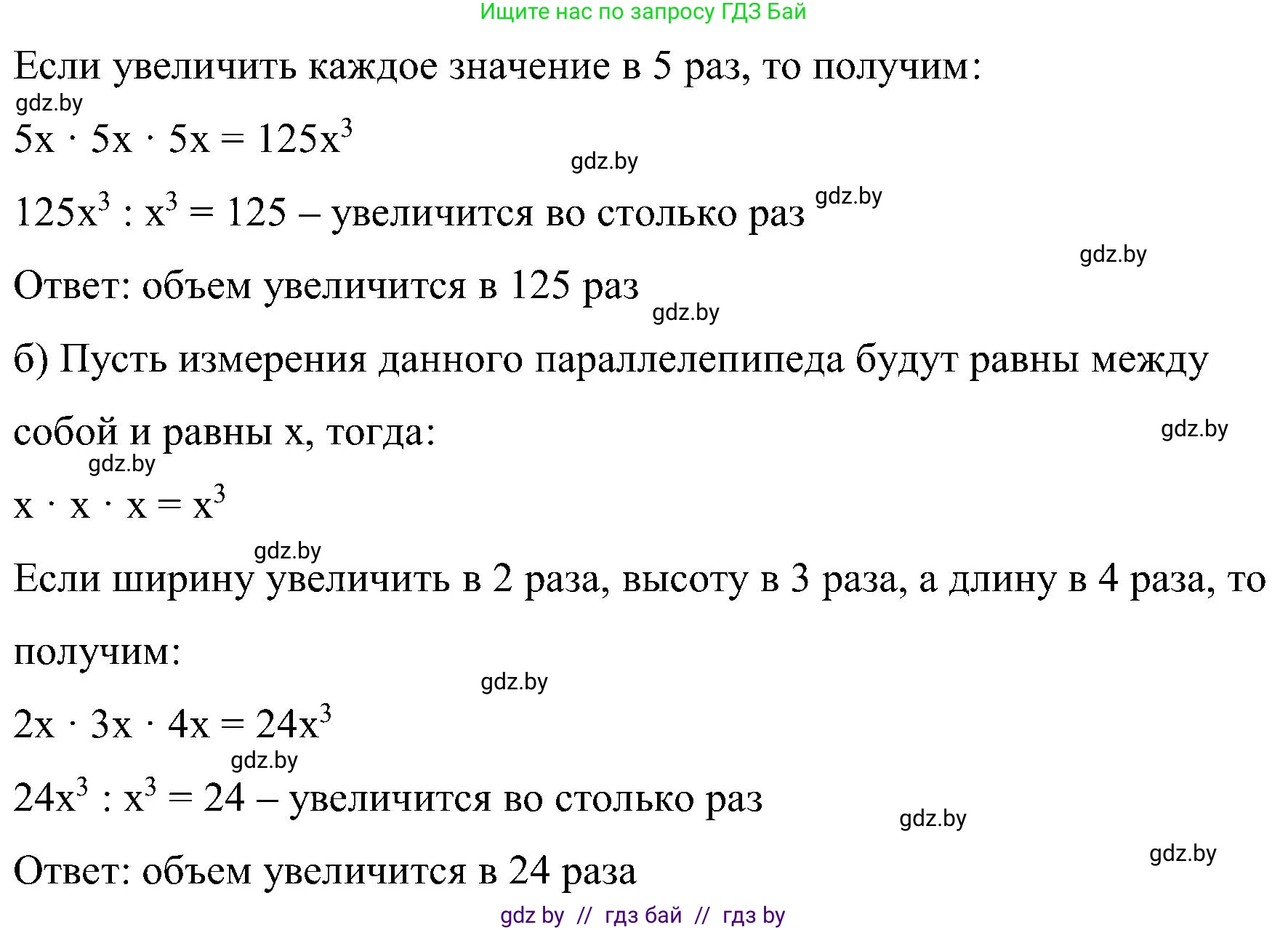 Ищите нас по запросу ГДЗ Бай

Если увеличить каждое значение в 5 раз, то получим:

gdz.by

$5x \cdot 5x \cdot 5x = 125x^3$

gdz.by

$125x^3 : x^3 = 125$ – увеличится во столько раз gdz.by

gdz.by

Ответ: объем увеличится в 125 раз

gdz.by

б) Пусть измерения данного параллелепипеда будут равны между собой и равны x, тогда:

gdz.by

gdz.by

$x \cdot x \cdot x = x^3$

gdz.by

Если ширину увеличить в 2 раза, высоту в 3 раза, а длину в 4 раза, то получим:

gdz.by

$2x \cdot 3x \cdot 4x = 24x^3$

gdz.by

$24x^3 : x^3 = 24$ – увеличится во столько раз

gdz.by

gdz.by

Ответ: объем увеличится в 24 раза

gdz by // гдз бай // гдз by